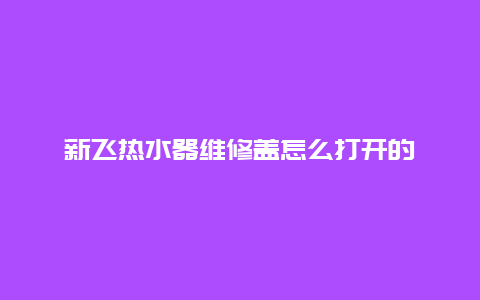 新飞热水器维修盖怎么打开的